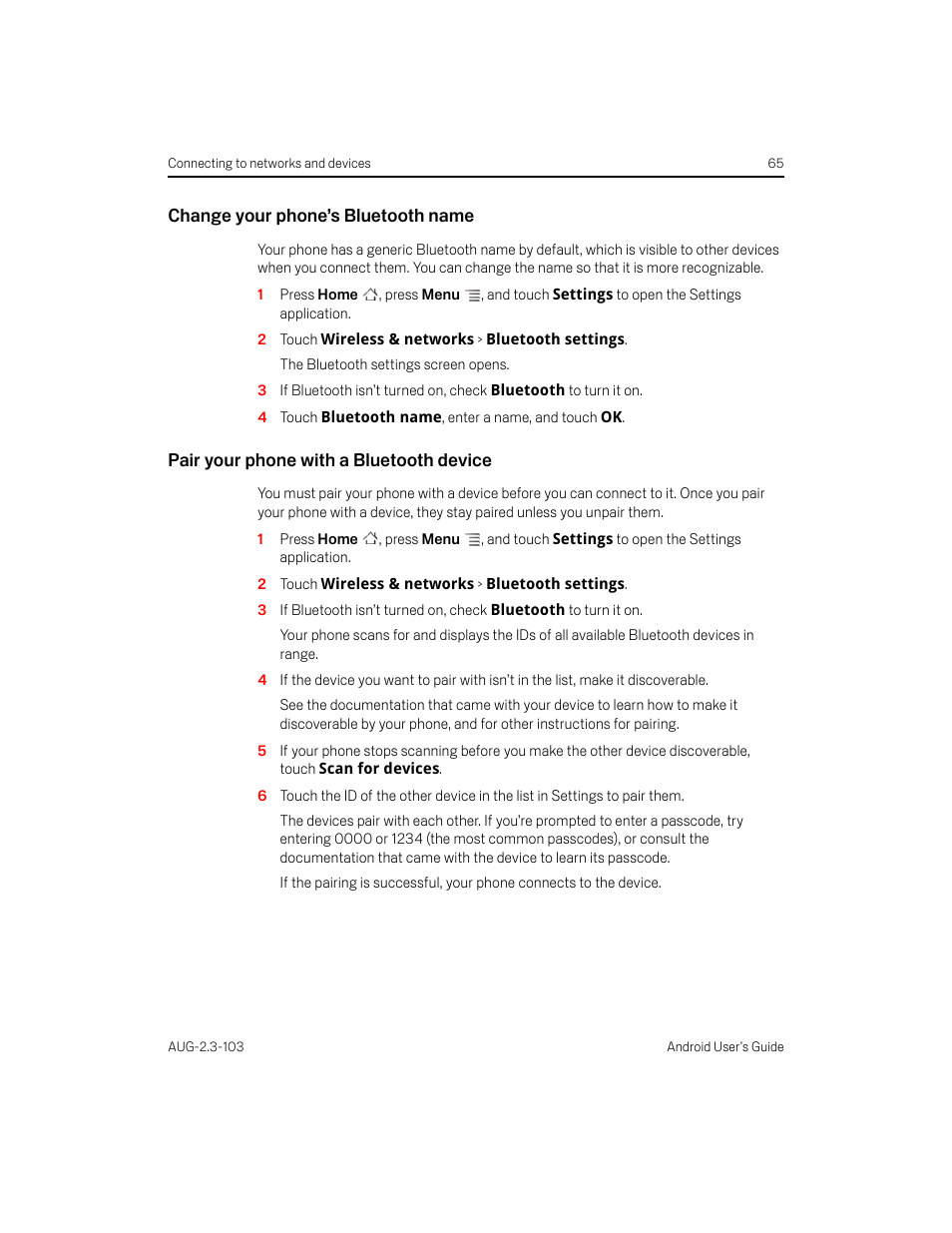 Connecting to networks and devices 65

Change your phone's Bluetooth name

Your phone has a generic Bluetooth name by default, which is visible to other devices when you connect them. You can change the name so that it is more recognizable.

1 Press Home, press Menu, and touch Settings to open the Settings application.

2 Touch Wireless & networks > Bluetooth settings.

The Bluetooth settings screen opens.

3 If Bluetooth isn't turned on, check Bluetooth to turn it on.

4 Touch Bluetooth name, enter a name, and touch OK.

Pair your phone with a Bluetooth device

You must pair your phone with a device before you can connect to it. Once you pair your phone with a device, they stay paired unless you unpair them.

1 Press Home, press Menu, and touch Settings to open the Settings application.

2 Touch Wireless & networks > Bluetooth settings.

3 If Bluetooth isn't turned on, check Bluetooth to turn it on.

Your phone scans for and displays the IDs of all available Bluetooth devices in range.

4 If the device you want to pair with isn't in the list, make it discoverable.

See the documentation that came with your device to learn how to make it discoverable by your phone, and for other instructions for pairing.

5 If your phone stops scanning before you make the other device discoverable, touch Scan for devices.

6 Touch the ID of the other device in the list in Settings to pair them.

The devices pair with each other. If you're prompted to enter a passcode, try entering 0000 or 1234 (the most common passcodes), or consult the documentation that came with the device to learn its passcode.

If the pairing is successful, your phone connects to the device.

AUG-2.3-103 Android User's Guide